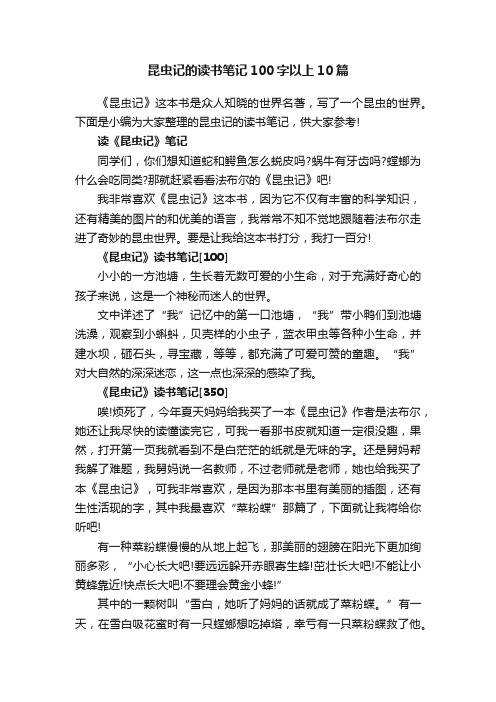 昆虫记的读书笔记100字以上10篇

《昆虫记》这本书是众人知晓的世界名著，写了一个昆虫的世界。下面是小编为大家整理的昆虫记的读书笔记，供大家参考!

读《昆虫记》笔记

同学们，你们想知道蛇和鳄鱼怎么蜕皮吗?蜗牛有牙齿吗?螳螂为什么会吃同类?那就赶紧看看法布尔的《昆虫记》吧!

我非常喜欢《昆虫记》这本书，因为它不仅有丰富的科学知识，还有精美的图片的和优美的语言，我常常不知不觉地跟随着法布尔走进了奇妙的昆虫世界。要是让我给这本书打分，我打一百分!

《昆虫记》读书笔记[100]

小小的一方池塘，生长着无数可爱的小生命，对于充满好奇心的孩子来说，这是一个神秘而迷人的世界。

文中详述了“我”记忆中的第一口池塘，“我”带小鸭们到池塘洗澡，观察到小蝌蚪，贝壳样的小虫子，蓝衣甲虫等各种小生命，并建水坝，砸石头，寻宝藏，等等，都充满了可爱可赞的童趣。“我”对大自然的深深迷恋，这一点也深深的感染了我。

《昆虫记》读书笔记[350]

唉!烦死了，今年夏天妈妈给我买了一本《昆虫记》作者是法布尔，她还让我尽快的读懂读完它，可我一看那书皮就知道一定很没趣，果然，打开第一页我就看到不是白茫茫的纸就是无味的字。还是舅妈帮我解了难题，我舅妈说一名教师，不过老师就是老师，她也给我买了本《昆虫记》，可我非常喜欢，是因为那本书里有美丽的插图，还有生性活现的字，其中我最喜欢“菜粉蝶”那篇了，下面就让我将给你听吧!

有一种菜粉蝶慢慢的从地上起飞，那美丽的翅膀在阳光下更加绚丽多彩，“小心长大吧!要远远躲开赤眼寄生蜂!茁壮长大吧!不能让小黄蜂靠近!快点长大吧!不要理会黄金小蜂!”

其中的一颗树叫“雪白，她听了妈妈的话就成了菜粉蝶。”有一天，在雪白吸花蜜时有一只螳螂想吃掉塔，幸亏有一只菜粉蝶救了他。